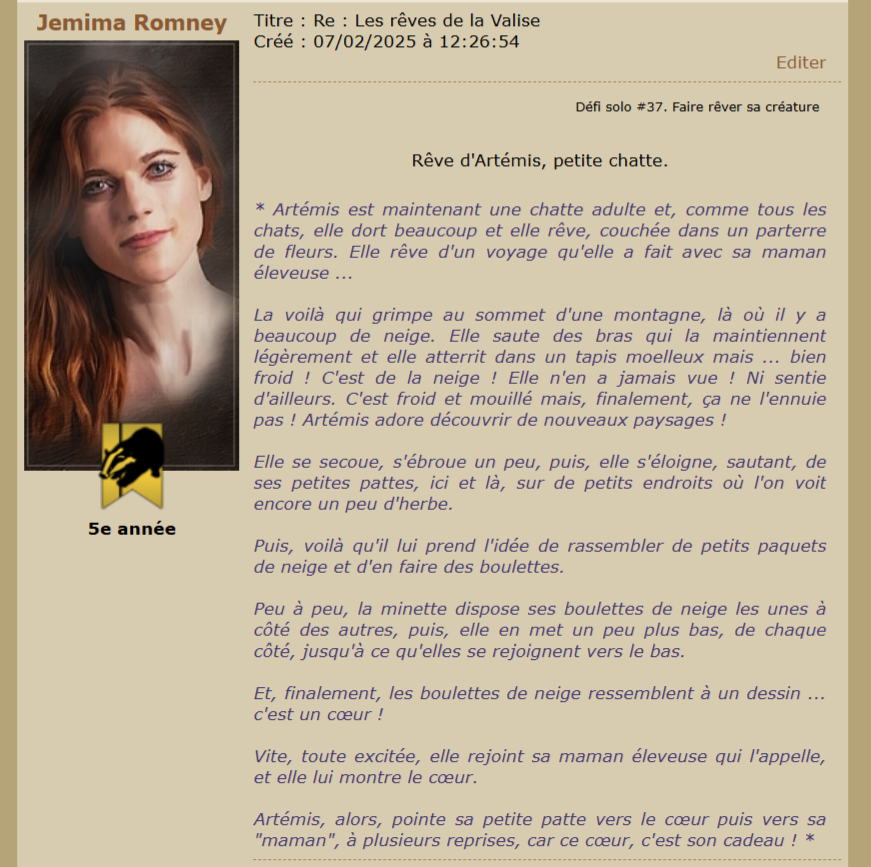 Jemima Romney

5e année

Titre : Re : Les rêves de la Valise
Créé : 07/02/2025 à 12:26:54

Editer

Défi solo #37. Faire rêver sa créature

Rêve d'Artémis, petite chatte.

* Artémis est maintenant une chatte adulte et, comme tous les chats, elle dort beaucoup et elle rêve, couchée dans un parterre de fleurs. Elle rêve d'un voyage qu'elle a fait avec sa maman éleveuse ...

La voilà qui grimpe au sommet d'une montagne, là où il y a beaucoup de neige. Elle saute des bras qui la maintiennent légèrement et elle atterrit dans un tapis moelleux mais ... bien froid ! C'est de la neige ! Elle n'en a jamais vue ! Ni sentie d'ailleurs. C'est froid et mouillé mais, finalement, ça ne l'ennuie pas ! Artémis adore découvrir de nouveaux paysages !

Elle se secoue, s'ébroue un peu, puis, elle s'éloigne, sautant, de ses petites pattes, ici et là, sur de petits endroits où l'on voit encore un peu d'herbe.

Puis, voilà qu'il lui prend l'idée de rassembler de petits paquets de neige et d'en faire des boulettes.

Peu à peu, la minette dispose ses boulettes de neige les unes à côté des autres, puis, elle en met un peu plus bas, de chaque côté, jusqu'à ce qu'elles se rejoignent vers le bas.

Et, finalement, les boulettes de neige ressemblent à un dessin ... c'est un cœur !

Vite, toute excitée, elle rejoint sa maman éleveuse qui l'appelle, et elle lui montre le cœur.

Artémis, alors, pointe sa petite patte vers le cœur puis vers sa "maman", à plusieurs reprises, car ce cœur, c'est son cadeau ! *